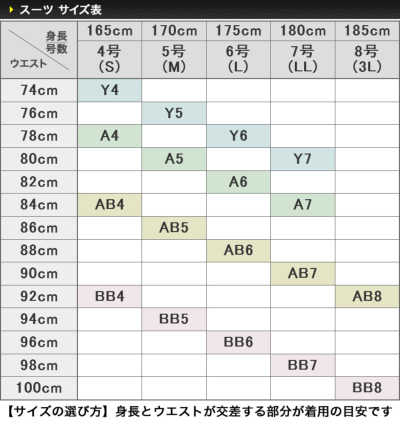 スーツ サイズ表

| 身長 号数 ウエスト | 165cm 4号 (S) | 170cm 5号 (M) | 175cm 6号 (L) | 180cm 7号 (LL) | 185cm 8号 (3L) |
|---|---|---|---|---|---|
| 74cm | Y4 | | | | |
| 76cm | | Y5 | | | |
| 78cm | A4 | | Y6 | | |
| 80cm | | A5 | | Y7 | |
| 82cm | | | A6 | | |
| 84cm | AB4 | | | A7 | |
| 86cm | | AB5 | | | |
| 88cm | | | AB6 | | |
| 90cm | | | | AB7 | |
| 92cm | BB4 | | | | AB8 |
| 94cm | | BB5 | | | |
| 96cm | | | BB6 | | |
| 98cm | | | | BB7 | |
| 100cm | | | | | BB8 |

【サイズの選び方】身長とウエストが交差する部分が着用の目安です